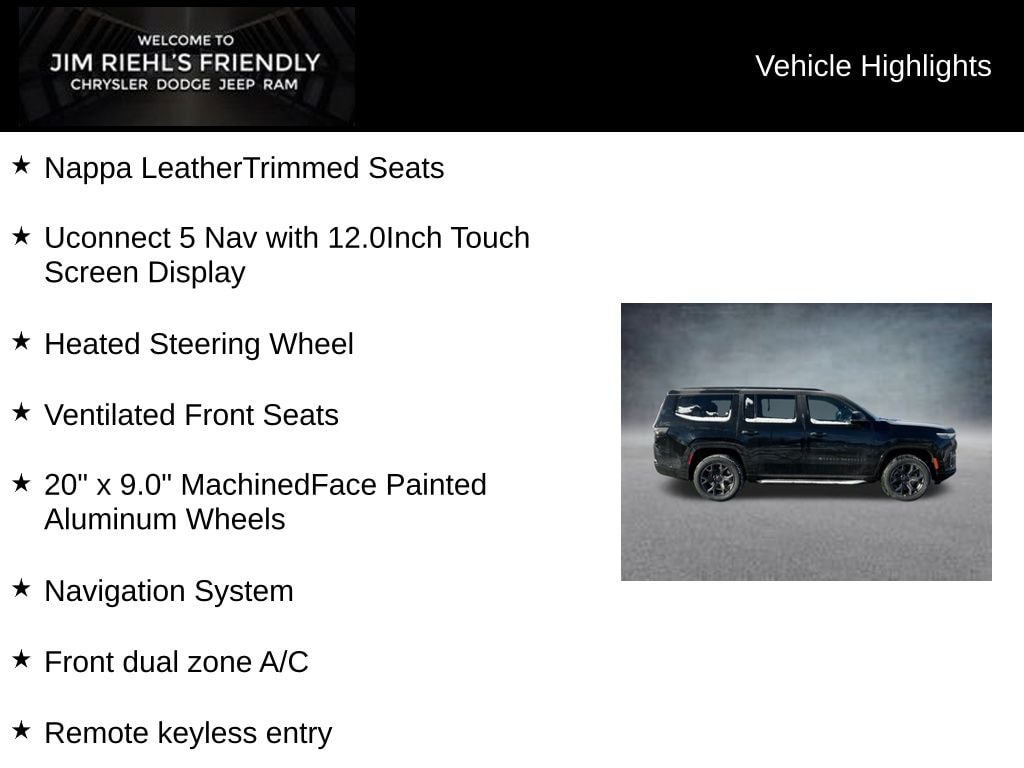 WELCOME TO
JIM RIEHL'S FRIENDLY
CHRYSLER DODGE JEEP RAM

Vehicle Highlights

★ Nappa LeatherTrimmed Seats

★ Uconnect 5 Nav with 12.0Inch Touch Screen Display

★ Heated Steering Wheel

★ Ventilated Front Seats

★ 20" x 9.0" MachinedFace Painted Aluminum Wheels

★ Navigation System

★ Front dual zone A/C

★ Remote keyless entry